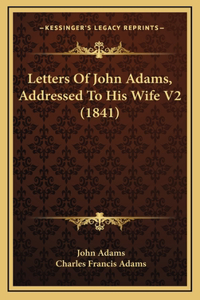 —KESSINGER'S LEGACY REPRINTS—

Letters Of John Adams, Addressed To His Wife V2 (1841)

John Adams
Charles Francis Adams